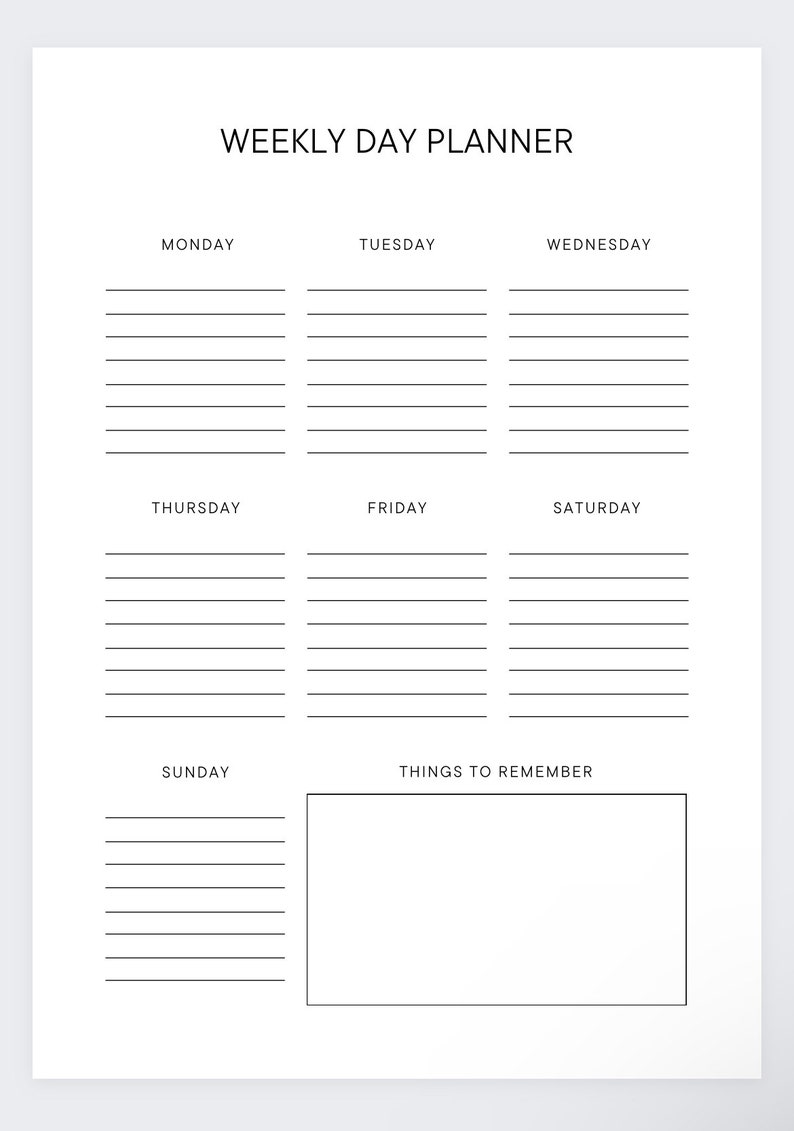 WEEKLY DAY PLANNER

MONDAY

TUESDAY

WEDNESDAY

THURSDAY

FRIDAY

SATURDAY

SUNDAY

THINGS TO REMEMBER